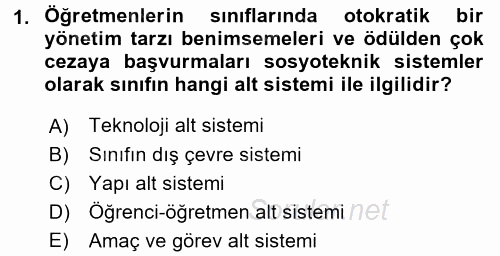 1. Öğretmenlerin sınıflarında otokratik bir yönetim tarzı benimsemeleri ve ödülden çok cezaya başvurmaları sosyoteknik sistemler olarak sınıfın hangi alt sistemi ile ilgilidir?

A) Teknoloji alt sistemi
B) Sınıfın dış çevre sistemi
C) Yapı alt sistemi
D) Öğrenci-öğretmen alt sistemi
E) Amaç ve görev alt sistemi

Sorular.net